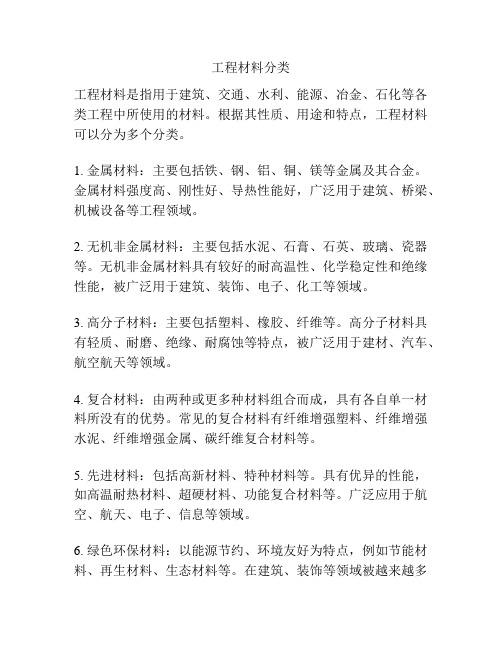 工程材料分类

工程材料是指用于建筑、交通、水利、能源、冶金、石化等各类工程中所使用的材料。根据其性质、用途和特点，工程材料可以分为多个分类。

1. 金属材料：主要包括铁、钢、铝、铜、镁等金属及其合金。金属材料强度高、刚性好、导热性能好，广泛用于建筑、桥梁、机械设备等工程领域。

2. 无机非金属材料：主要包括水泥、石膏、石英、玻璃、瓷器等。无机非金属材料具有较好的耐高温性、化学稳定性和绝缘性能，被广泛用于建筑、装饰、电子、化工等领域。

3. 高分子材料：主要包括塑料、橡胶、纤维等。高分子材料具有轻质、耐磨、绝缘、耐腐蚀等特点，被广泛用于建材、汽车、航空航天等领域。

4. 复合材料：由两种或更多种材料组合而成，具有各自单一材料所没有的优势。常见的复合材料有纤维增强塑料、纤维增强水泥、纤维增强金属、碳纤维复合材料等。

5. 先进材料：包括高新材料、特种材料等。具有优异的性能，如高温耐热材料、超硬材料、功能复合材料等。广泛应用于航空、航天、电子、信息等领域。

6. 绿色环保材料：以能源节约、环境友好为特点，例如节能材料、再生材料、生态材料等。在建筑、装饰等领域被越来越多